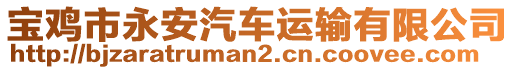 宝鸡市永安汽车运输有限公司
http://bjzaratruman2.cn.coovee.com